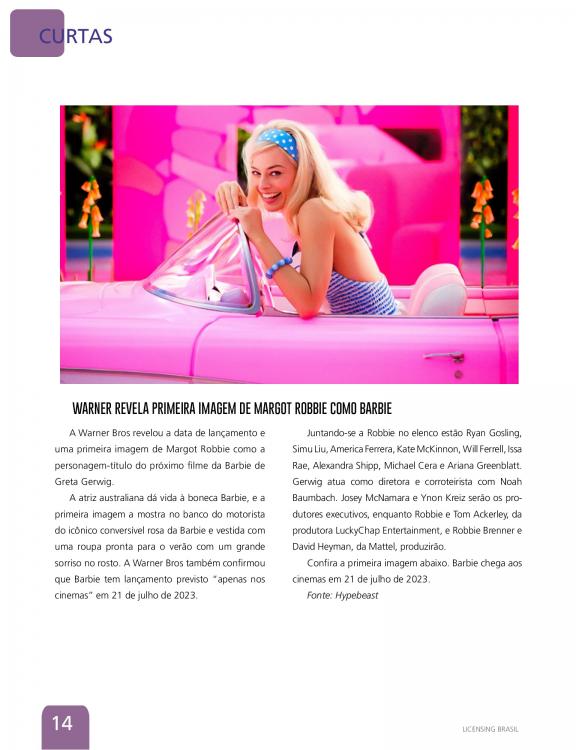 CURTAS

WARNER REVELA PRIMEIRA IMAGEM DE MARGOT ROBBIE COMO BARBIE

A Warner Bros revelou a data de lançamento e uma primeira imagem de Margot Robbie como a personagem-título do próximo filme da Barbie de Greta Gerwig.

A atriz australiana dá vida à boneca Barbie, e a primeira imagem a mostra no banco do motorista do icônico conversível rosa da Barbie e vestida com uma roupa pronta para o verão com um grande sorriso no rosto. A Warner Bros também confirmou que Barbie tem lançamento previsto "apenas nos cinemas" em 21 de julho de 2023.

Juntando-se a Robbie no elenco estão Ryan Gosling, Simu Liu, America Ferrera, Kate McKinnon, Will Ferrell, Issa Rae, Alexandra Shipp, Michael Cera e Ariana Greenblatt. Gerwig atua como diretora e corroteirista com Noah Baumbach. Josey McNamara e Ynon Kreiz serão os produtores executivos, enquanto Robbie e Tom Ackerley, da produtora LuckyChap Entertainment, e Robbie Brenner e David Heyman, da Mattel, produzirão.

Confira a primeira imagem abaixo. Barbie chega aos cinemas em 21 de julho de 2023.

Fonte: Hypebeast

14

LICENSING BRASIL